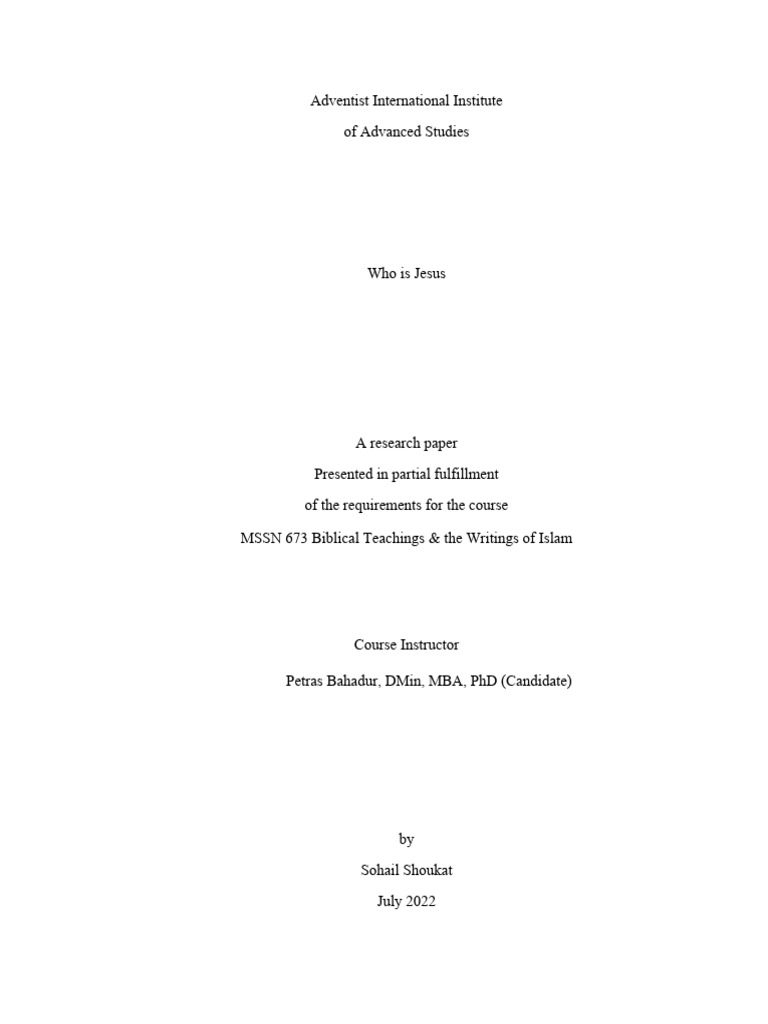 Adventist International Institute
of Advanced Studies

Who is Jesus

A research paper
Presented in partial fulfillment
of the requirements for the course
MSSN 673 Biblical Teachings & the Writings of Islam

Course Instructor
Petras Bahadur, DMin, MBA, PhD (Candidate)

by
Sohail Shoukat
July 2022